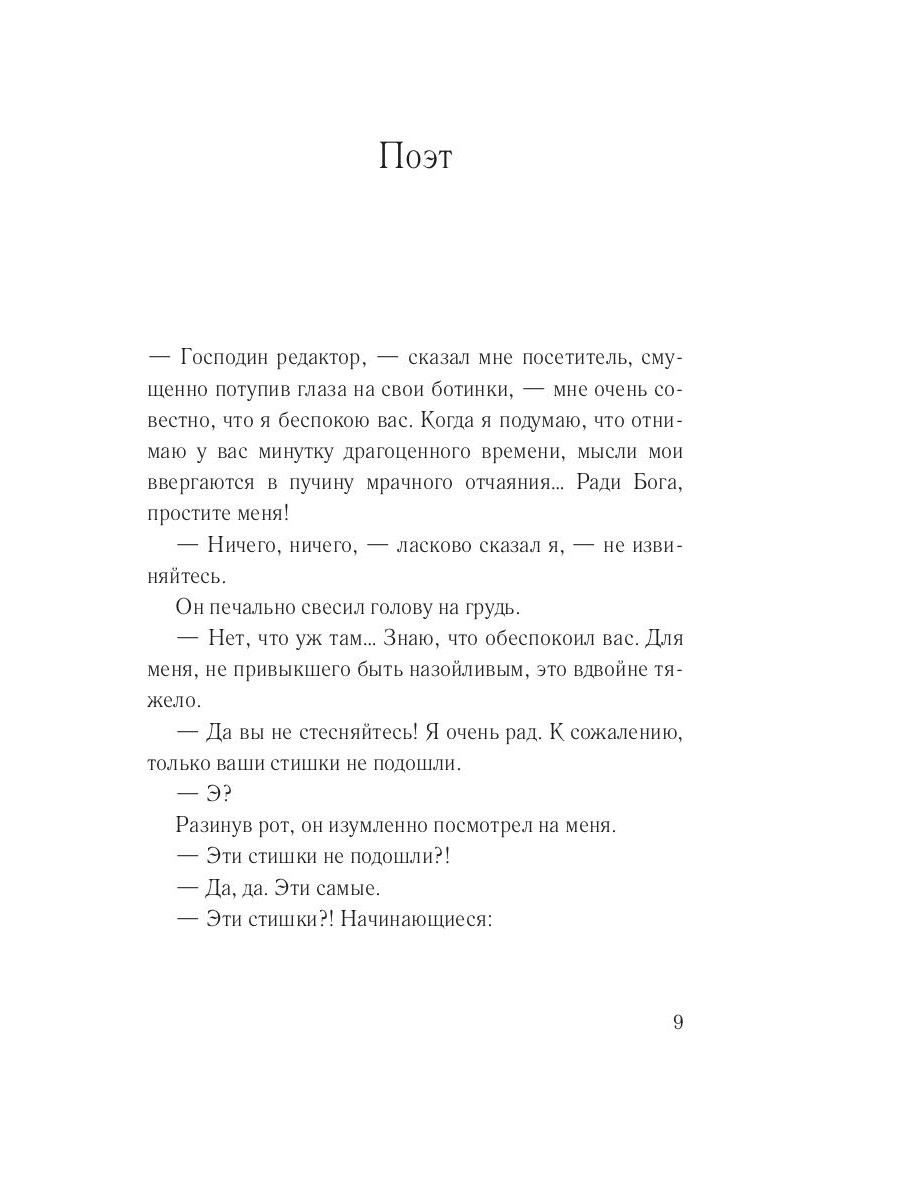 Поэт

— Господин редактор, — сказал мне посетитель, смущенно потупив глаза на свои ботинки, — мне очень совестно, что я беспокою вас. Когда я подумаю, что отнимаю у вас минутку драгоценного времени, мысли мои ввергаются в пучину мрачного отчаяния... Ради Бога, простите меня!

— Ничего, ничего, — ласково сказал я, — не извиняйтесь.

Он печально свесил голову на грудь.

— Нет, что уж там... Знаю, что обеспокоил вас. Для меня, не привыкшего быть назойливым, это вдвойне тяжело.

— Да вы не стесняйтесь! Я очень рад. К сожалению, только ваши стишки не подошли.

— Э?

Разинув рот, он изумленно посмотрел на меня.

— Эти стишки не подошли?!

— Да, да. Эти самые.

— Эти стишки?! Начинающиеся:

9